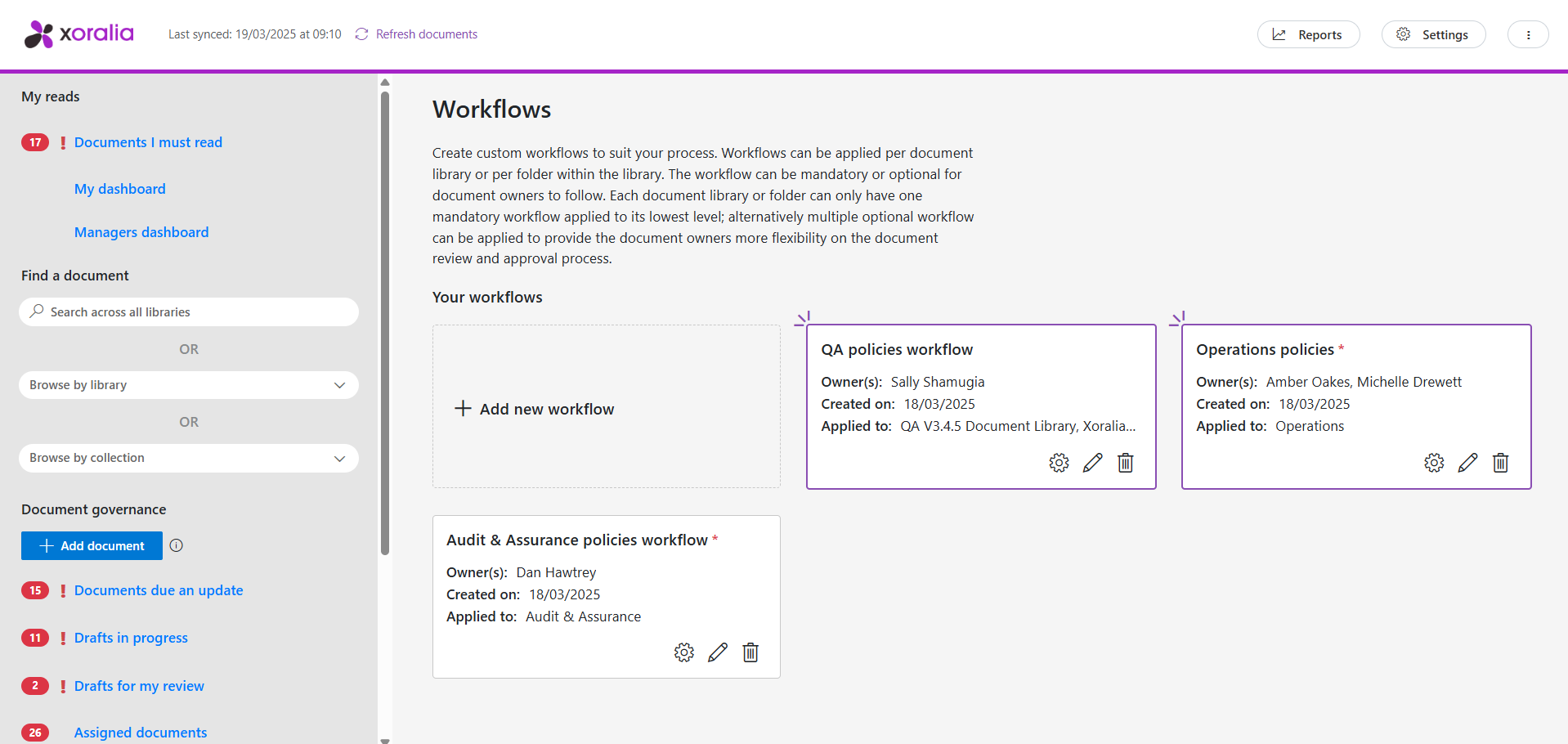 xoralia Last synced: 19/03/2025 at 09:10 Refresh documents

Reports Settings

My reads

17 ! Documents I must read

My dashboard

Managers dashboard

Find a document

Search across all libraries

OR

Browse by library

OR

Browse by collection

Document governance

Add document

15 ! Documents due an update

11 ! Drafts in progress

2 ! Drafts for my review

26 Assigned documents

Workflows

Create custom workflows to suit your process. Workflows can be applied per document library or per folder within the library. The workflow can be mandatory or optional for document owners to follow. Each document library or folder can only have one mandatory workflow applied to its lowest level; alternatively multiple optional workflow can be applied to provide the document owners more flexibility on the document review and approval process.

Your workflows

Add new workflow

QA policies workflow
Owner(s): Sally Shamugia
Created on: 18/03/2025
Applied to: QA V3.4.5 Document Library, Xoralia...

Operations policies *
Owner(s): Amber Oakes, Michelle Drewett
Created on: 18/03/2025
Applied to: Operations

Audit & Assurance policies workflow *
Owner(s): Dan Hawtrey
Created on: 18/03/2025
Applied to: Audit & Assurance